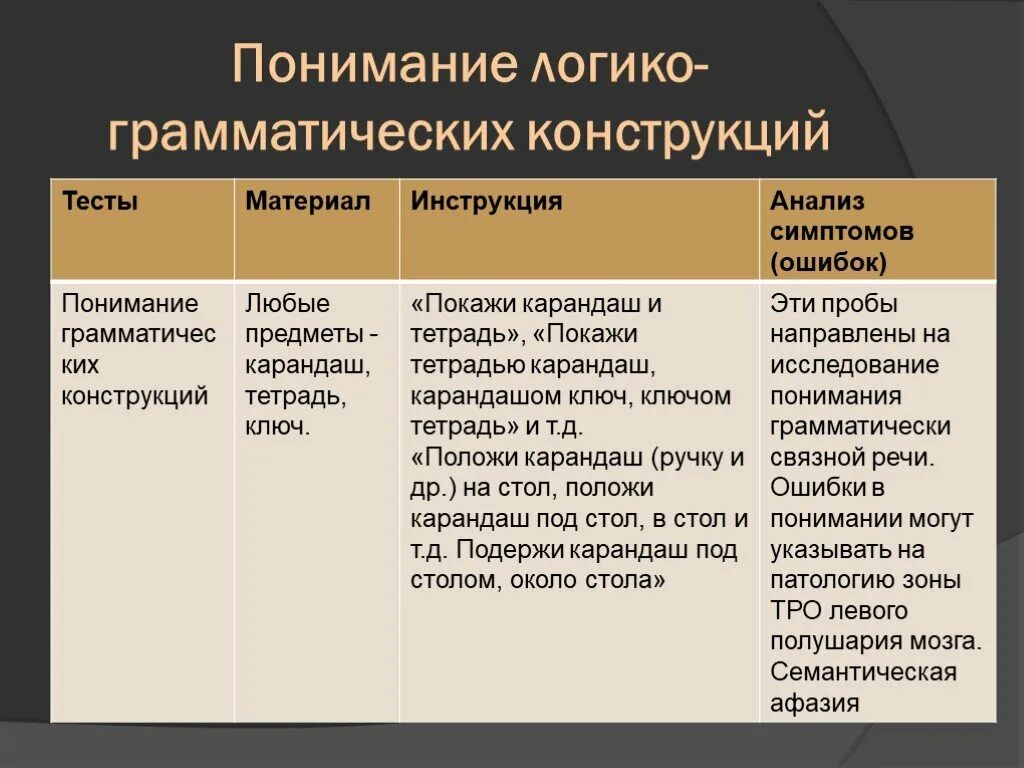 Понимание логико-грамматических конструкций

| Тесты | Материал | Инструкция | Анализ симптомов (ошибок) |
|---|---|---|---|
| Понимание грамматических конструкций | Любые предметы - карандаш, тетрадь, ключ. | «Покажи карандаш и тетрадь», «Покажи тетрадью карандаш, карандашом ключ, ключом тетрадь» и т.д. «Положи карандаш (ручку и др.) на стол, положи карандаш под стол, в стол и т.д. Подержи карандаш под столом, около стола» | Эти пробы направлены на исследование понимания грамматически связной речи. Ошибки в понимании могут указывать на патологию зоны ТРО левого полушария мозга. Семантическая афазия |